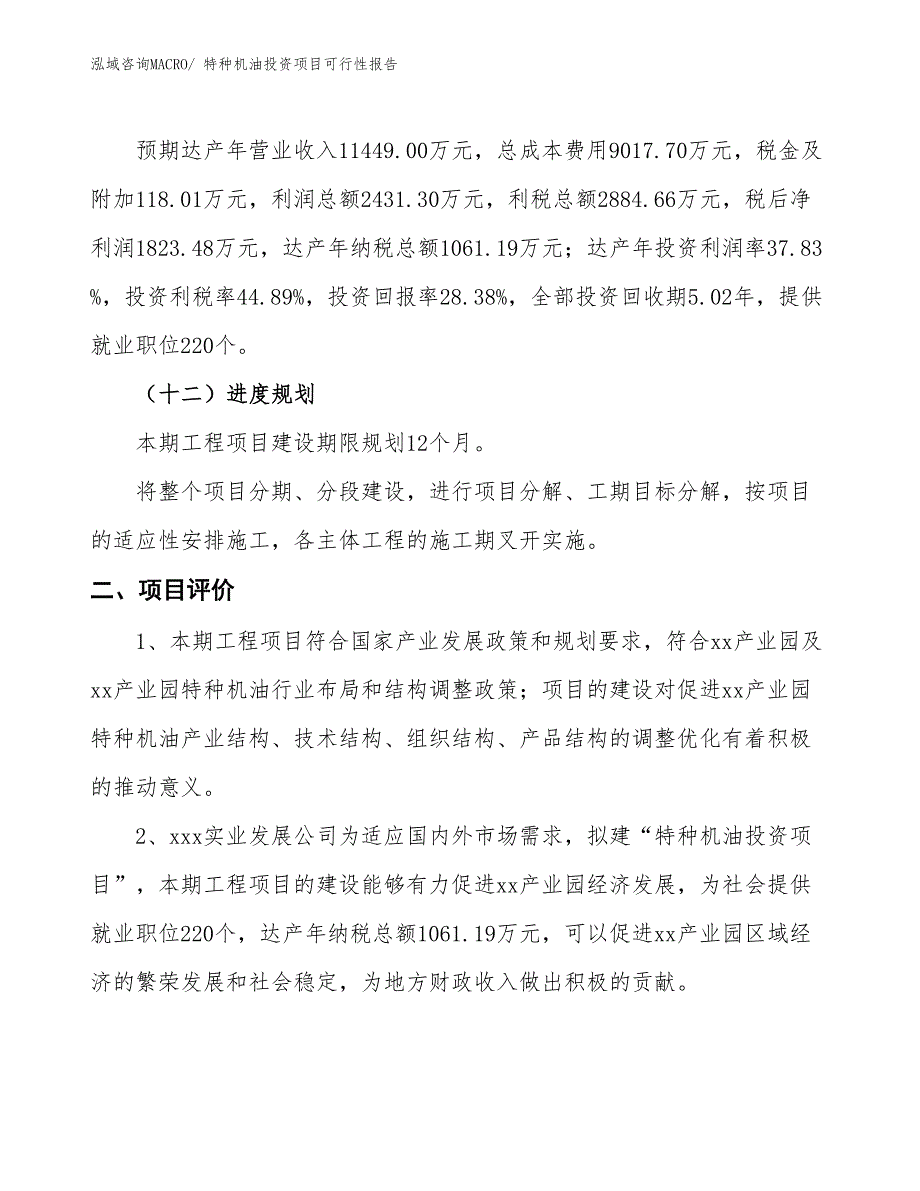 泓域咨询MACRO/ 特种机油投资项目可行性报告

预期达产年营业收入11449.00万元，总成本费用9017.70万元，税金及附加118.01万元，利润总额2431.30万元，利税总额2884.66万元，税后净利润1823.48万元，达产年纳税总额1061.19万元；达产年投资利润率37.83%，投资利税率44.89%，投资回报率28.38%，全部投资回收期5.02年，提供就业职位220个。

（十二）进度规划

本期工程项目建设期限规划12个月。

将整个项目分期、分段建设，进行项目分解、工期目标分解，按项目的适应性安排施工，各主体工程的施工期叉开实施。

二、项目评价

1、本期工程项目符合国家产业发展政策和规划要求，符合xx产业园及xx产业园特种机油行业布局和结构调整政策；项目的建设对促进xx产业园特种机油产业结构、技术结构、组织结构、产品结构的调整优化有着积极的推动意义。

2、xxx实业发展公司为适应国内外市场需求，拟建“特种机油投资项目”，本期工程项目的建设能够有力促进xx产业园经济发展，为社会提供就业职位220个，达产年纳税总额1061.19万元，可以促进xx产业园区域经济的繁荣发展和社会稳定，为地方财政收入做出积极的贡献。